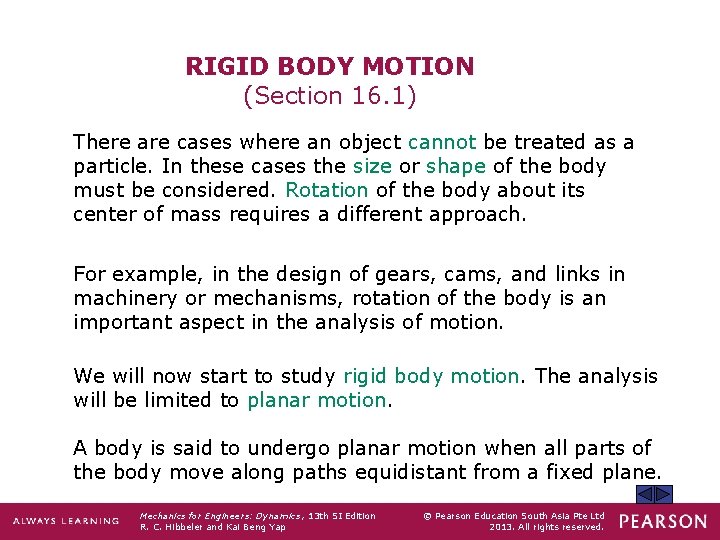 RIGID BODY MOTION
(Section 16.1)

There are cases where an object cannot be treated as a particle. In these cases the size or shape of the body must be considered. Rotation of the body about its center of mass requires a different approach.

For example, in the design of gears, cams, and links in machinery or mechanisms, rotation of the body is an important aspect in the analysis of motion.

We will now start to study rigid body motion. The analysis will be limited to planar motion.

A body is said to undergo planar motion when all parts of the body move along paths equidistant from a fixed plane.

ALWAYS LEARNING

Mechanics for Engineers: Dynamics, 13th SI Edition
R. C. Hibbeler and Kai Beng Yap

© Pearson Education South Asia Pte Ltd
2013. All rights reserved.

PEARSON